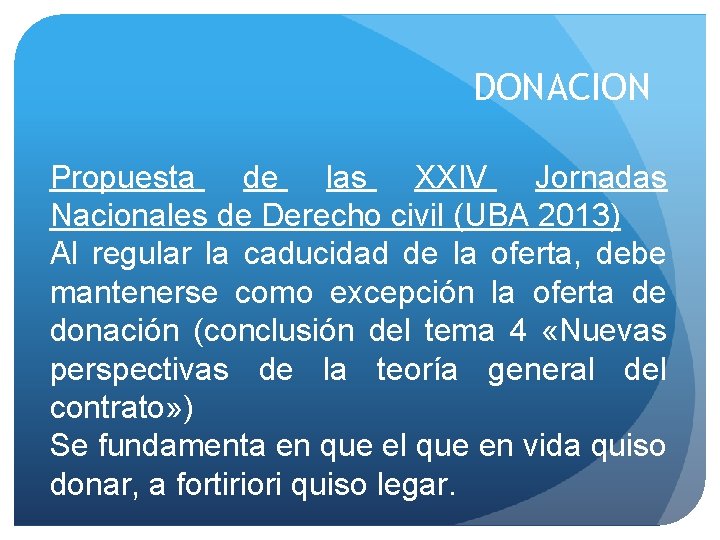 DONACION

Propuesta de las XXIV Jornadas Nacionales de Derecho civil (UBA 2013)
Al regular la caducidad de la oferta, debe mantenerse como excepción la oferta de donación (conclusión del tema 4 «Nuevas perspectivas de la teoría general del contrato»)
Se fundamenta en que el que en vida quiso donar, a fortiriori quiso legar.